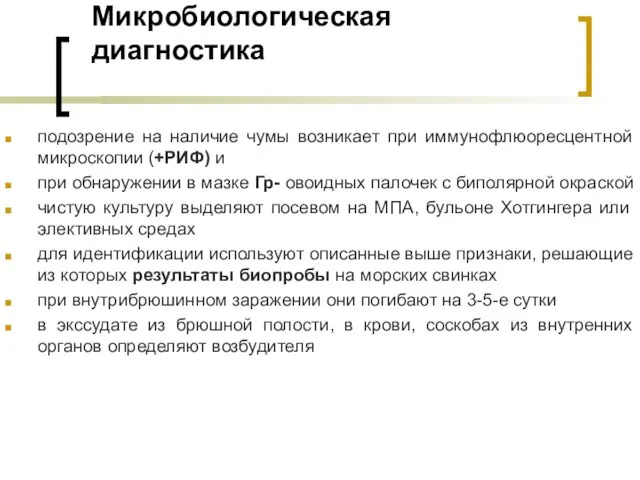 Микробиологическая диагностика

подозрение на наличие чумы возникает при иммунофлюоресцентной микроскопии (+РИФ) и

при обнаружении в мазке Гр- овоидных палочек с биполярной окраской

чистую культуру выделяют посевом на МПА, бульоне Хотгингера или элективных средах

для идентификации используют описанные выше признаки, решающие из которых результаты биопробы на морских свинках

при внутрибрюшинном заражении они погибают на 3-5-е сутки

в экссудате из брюшной полости, в крови, соскобах из внутренних органов определяют возбудителя